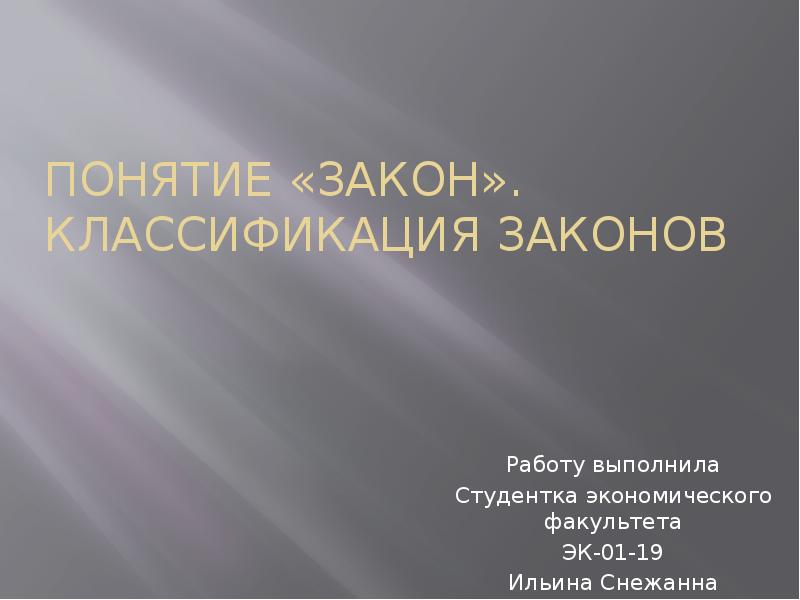 ПОНЯТИЕ «ЗАКОН». КЛАССИФИКАЦИЯ ЗАКОНОВ

Работу выполнила
Студентка экономического факультета
ЭК-01-19
Ильина Снежанна